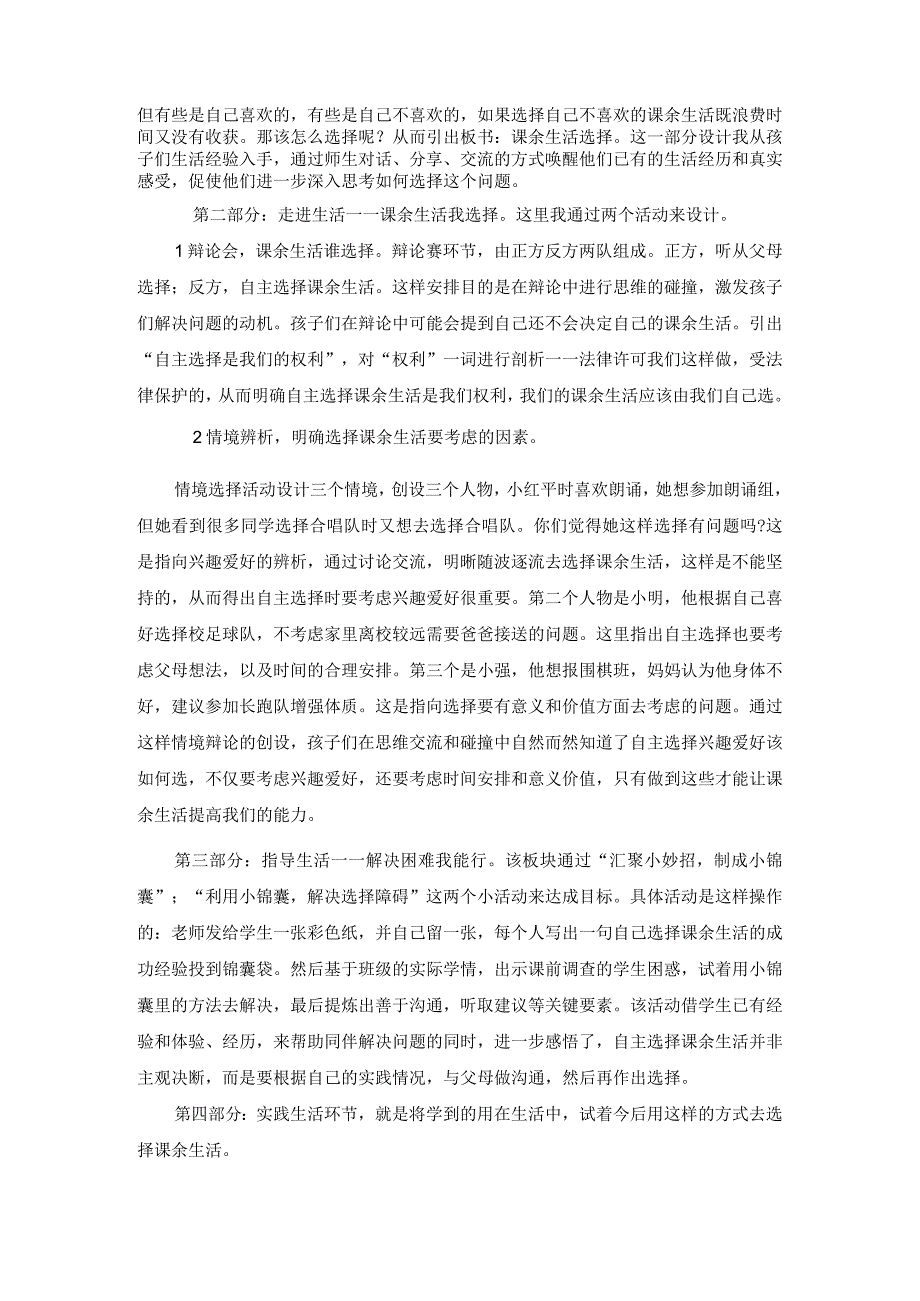 但有些是自己喜欢的，有些是自己不喜欢的，如果选择自己不喜欢的课余生活既浪费时间又没有收获。那该怎么选择呢？从而引出板书：课余生活选择。这一部分设计我从孩子们生活经验入手，通过师生对话、分享、交流的方式唤醒他们已有的生活经历和真实感受，促使他们进一步深入思考如何选择这个问题。

第二部分：走进生活一一课余生活我选择。这里我通过两个活动来设计。

1辩论会，课余生活谁选择。辩论赛环节，由正方反方两队组成。正方，听从父母选择；反方，自主选择课余生活。这样安排目的是在辩论中进行思维的碰撞，激发孩子们解决问题的动机。孩子们在辩论中可能会提到自己还不会决定自己的课余生活。引出“自主选择是我们的权利”，对“权利”一词进行剖析一一法律许可我们这样做，受法律保护的，从而明确自主选择课余生活是我们权利，我们的课余生活应该由我们自己选。

2情境辨析，明确选择课余生活要考虑的因素。

情境选择活动设计三个情境，创设三个人物，小红平时喜欢朗诵，她想参加朗诵组，但她看到很多同学选择合唱队时又想去选择合唱队。你们觉得她这样选择有问题吗?这是指向兴趣爱好的辨析，通过讨论交流，明晰随波逐流去选择课余生活，这样是不能坚持的，从而得出自主选择时要考虑兴趣爱好很重要。第二个人物是小明，他根据自己喜好选择校足球队，不考虑家里离校较远需要爸爸接送的问题。这里指出自主选择也要考虑父母想法，以及时间的合理安排。第三个是小强，他想报围棋班，妈妈认为他身体不好，建议参加长跑队增强体质。这是指向选择要有意义和价值方面去考虑的问题。通过这样情境辩论的创设，孩子们在思维交流和碰撞中自然而然知道了自主选择兴趣爱好该如何选，不仅要考虑兴趣爱好，还要考虑时间安排和意义价值，只有做到这些才能让课余生活提高我们的能力。

第三部分：指导生活一一解决困难我能行。该板块通过“汇聚小妙招，制成小锦囊”；“利用小锦囊，解决选择障碍”这两个小活动来达成目标。具体活动是这样操作的：老师发给学生一张彩色纸，并自己留一张，每个人写出一句自己选择课余生活的成功经验投到锦囊袋。然后基于班级的实际学情，出示课前调查的学生困惑，试着用小锦囊里的方法去解决，最后提炼出善于沟通，听取建议等关键要素。该活动借学生已有经验和体验、经历，来帮助同伴解决问题的同时，进一步感悟了，自主选择课余生活并非主观决断，而是要根据自己的实践情况，与父母做沟通，然后再作出选择。

第四部分：实践生活环节，就是将学到的用在生活中，试着今后用这样的方式去选择课余生活。